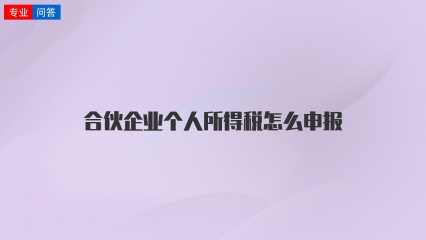 专业 问答

合伙企业个人所得税怎么申报